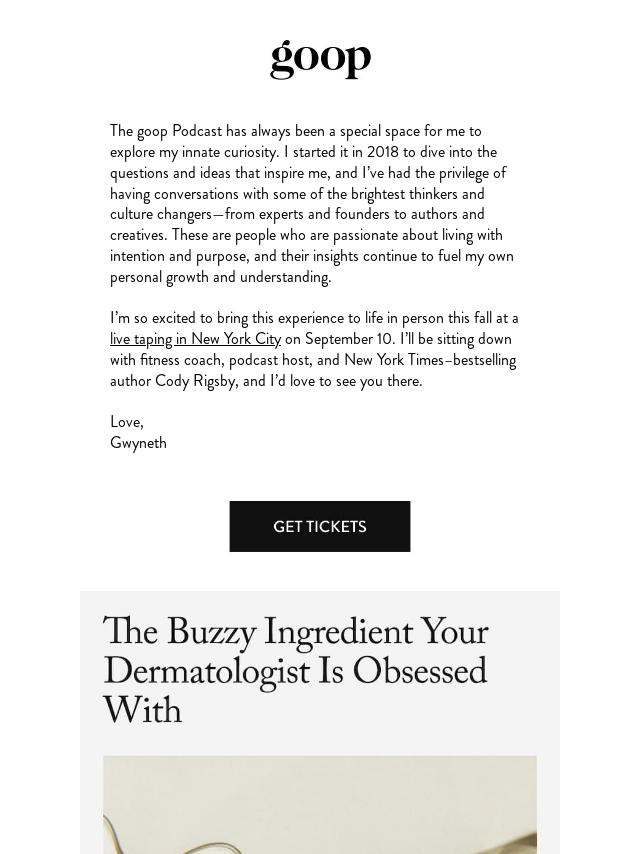 goop

The goop Podcast has always been a special space for me to explore my innate curiosity. I started it in 2018 to dive into the questions and ideas that inspire me, and I've had the privilege of having conversations with some of the brightest thinkers and culture changers—from experts and founders to authors and creatives. These are people who are passionate about living with intention and purpose, and their insights continue to fuel my own personal growth and understanding.

I'm so excited to bring this experience to life in person this fall at a live taping in New York City on September 10. I'll be sitting down with fitness coach, podcast host, and New York Times–bestselling author Cody Rigsby, and I'd love to see you there.

Love,
Gwyneth

GET TICKETS

The Buzzy Ingredient Your Dermatologist Is Obsessed With